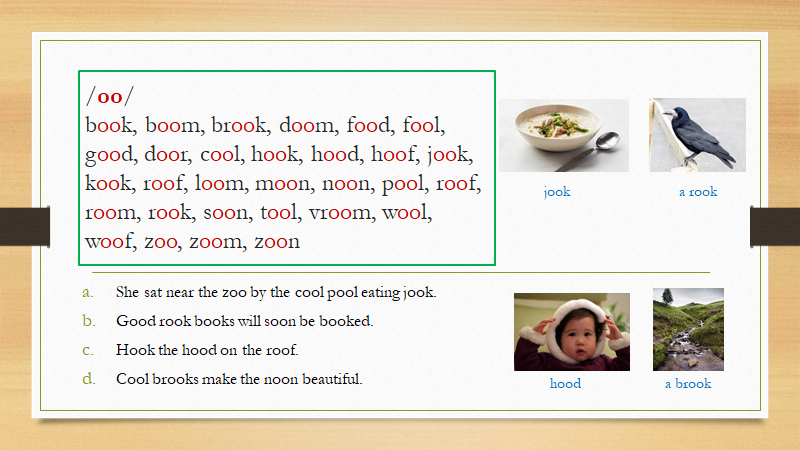 /oo/
book, boom, brook, doom, food, fool, good, door, cool, hook, hood, hoof, jook, kook, roof, loom, moon, noon, pool, roof, room, rook, soon, tool, vroom, wool, woof, zoo, zoom, zoon

jook

a rook

a. She sat near the zoo by the cool pool eating jook.

b. Good rook books will soon be booked.

c. Hook the hood on the roof.

d. Cool brooks make the noon beautiful.

hood

a brook